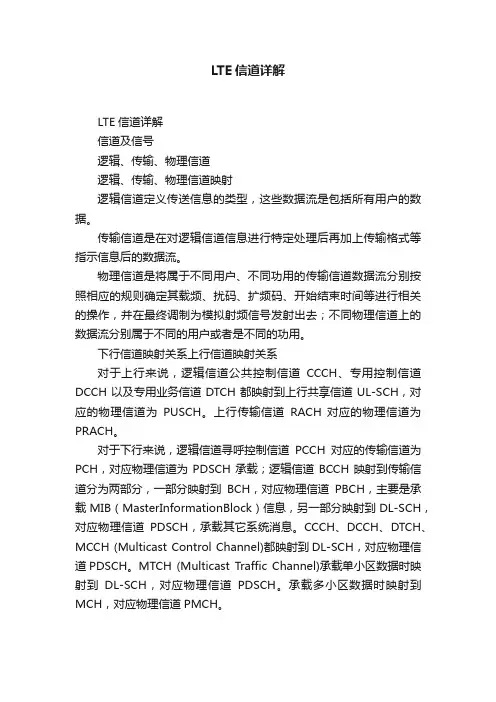 LTE信道详解

LTE信道详解

信道及信号

逻辑、传输、物理信道

逻辑、传输、物理信道映射

逻辑信道定义传送信息的类型，这些数据流是包括所有用户的数据。

传输信道是在对逻辑信道信息进行特定处理后再加上传输格式等指示信息后的数据流。

物理信道是将属于不同用户、不同功用的传输信道数据流分别按照相应的规则确定其载频、扰码、扩频码、开始结束时间等进行相关的操作，并在最终调制为模拟射频信号发射出去；不同物理信道上的数据流分别属于不同的用户或者是不同的功用。

下行信道映射关系上行信道映射关系

对于上行来说，逻辑信道公共控制信道 CCCH、专用控制信道 DCCH 以及专用业务信道 DTCH 都映射到上行共享信道 UL-SCH，对应的物理信道为 PUSCH。上行传输信道 RACH 对应的物理信道为 PRACH。

对于下行来说，逻辑信道寻呼控制信道 PCCH 对应的传输信道为 PCH，对应物理信道为 PDSCH 承载；逻辑信道 BCCH 映射到传输信道分为两部分，一部分映射到 BCH，对应物理信道 PBCH，主要是承载 MIB（MasterInformationBlock）信息，另一部分映射到 DL-SCH，对应物理信道 PDSCH，承载其它系统消息。CCCH、DCCH、DTCH、MCCH (Multicast Control Channel)都映射到 DL-SCH，对应物理信道 PDSCH。MTCH (Multicast Traffic Channel)承载单小区数据时映射到 DL-SCH，对应物理信道 PDSCH。承载多小区数据时映射到 MCH，对应物理信道 PMCH。